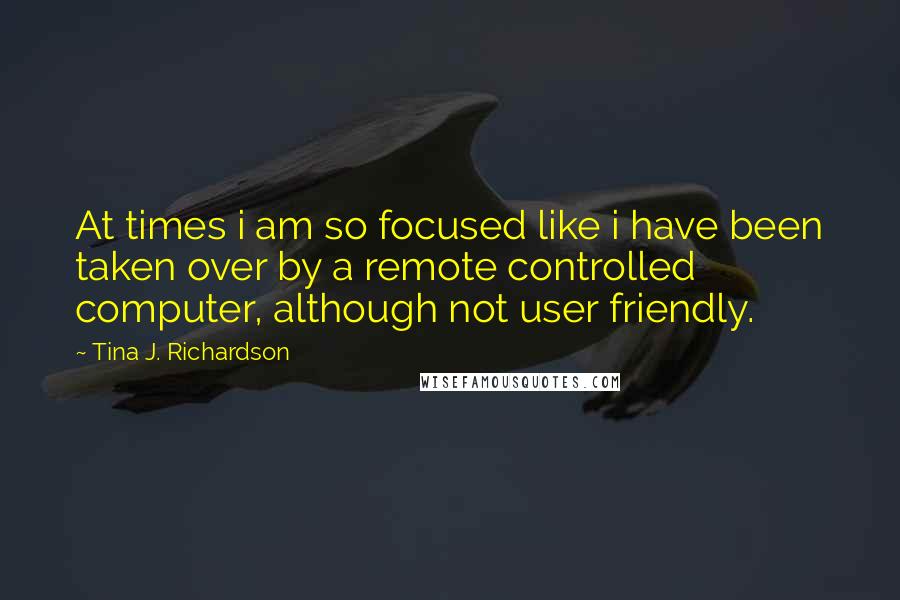 At times i am so focused like i have been taken over by a remote controlled computer, although not user friendly.

~ Tina J. Richardson

WISEFAMOUSQUOTES.COM